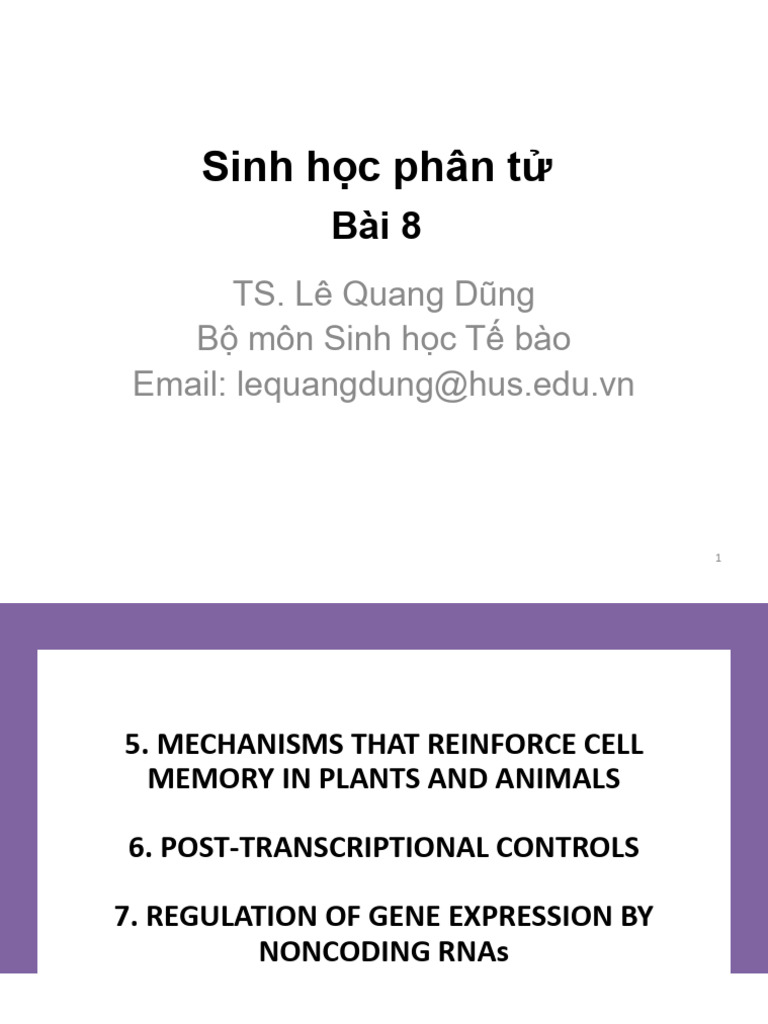 Sinh học phân tử
Bài 8

TS. Lê Quang Dũng
Bộ môn Sinh học Tế bào
Email: lequangdung@hus.edu.vn

1

5. MECHANISMS THAT REINFORCE CELL MEMORY IN PLANTS AND ANIMALS

6. POST-TRANSCRIPTIONAL CONTROLS

7. REGULATION OF GENE EXPRESSION BY NONCODING RNAs